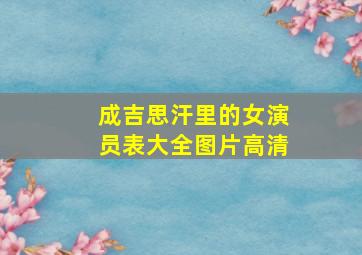 成吉思汗里的女演员表大全图片高清